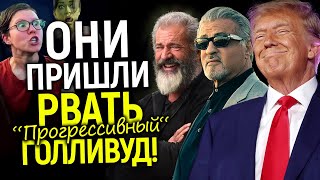 ОНИ ПРИШЛИ РВАТЬ "Прогрессивный" ГОЛЛИВУД!